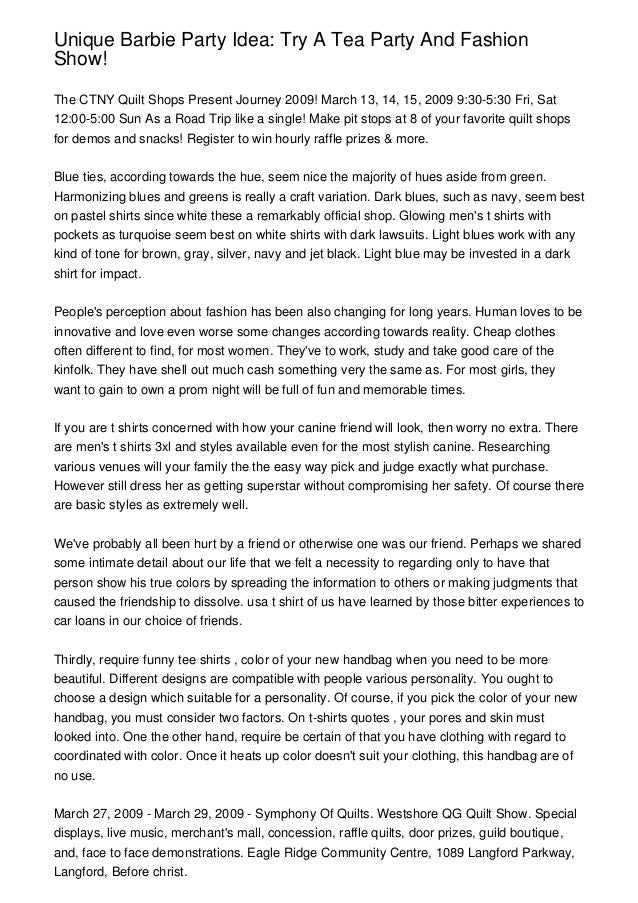 Unique Barbie Party Idea: Try A Tea Party And Fashion Show!

The CTNY Quilt Shops Present Journey 2009! March 13, 14, 15, 2009 9:30-5:30 Fri, Sat 12:00-5:00 Sun As a Road Trip like a single! Make pit stops at 8 of your favorite quilt shops for demos and snacks! Register to win hourly raffle prizes & more.

Blue ties, according towards the hue, seem nice the majority of hues aside from green. Harmonizing blues and greens is really a craft variation. Dark blues, such as navy, seem best on pastel shirts since white these a remarkably official shop. Glowing men's t shirts with pockets as turquoise seem best on white shirts with dark lawsuits. Light blues work with any kind of tone for brown, gray, silver, navy and jet black. Light blue may be invested in a dark shirt for impact.

People's perception about fashion has been also changing for long years. Human loves to be innovative and love even worse some changes according towards reality. Cheap clothes often different to find, for most women. They've to work, study and take good care of the kinfolk. They have shell out much cash something very the same as. For most girls, they want to gain to own a prom night will be full of fun and memorable times.

If you are t shirts concerned with how your canine friend will look, then worry no extra. There are men's t shirts 3xl and styles available even for the most stylish canine. Researching various venues will your family the the easy way pick and judge exactly what purchase. However still dress her as getting superstar without compromising her safety. Of course there are basic styles as extremely well.

We've probably all been hurt by a friend or otherwise one was our friend. Perhaps we shared some intimate detail about our life that we felt a necessity to regarding only to have that person show his true colors by spreading the information to others or making judgments that caused the friendship to dissolve. usa t shirt of us have learned by those bitter experiences to car loans in our choice of friends.

Thirdly, require funny tee shirts , color of your new handbag when you need to be more beautiful. Different designs are compatible with people various personality. You ought to choose a design which suitable for a personality. Of course, if you pick the color of your new handbag, you must consider two factors. On t-shirts quotes , your pores and skin must looked into. One the other hand, require be certain of that you have clothing with regard to coordinated with color. Once it heats up color doesn't suit your clothing, this handbag are of no use.

March 27, 2009 - March 29, 2009 - Symphony Of Quilts. Westshore QG Quilt Show. Special displays, live music, merchant's mall, concession, raffle quilts, door prizes, guild boutique, and, face to face demonstrations. Eagle Ridge Community Centre, 1089 Langford Parkway, Langford, Before christ.